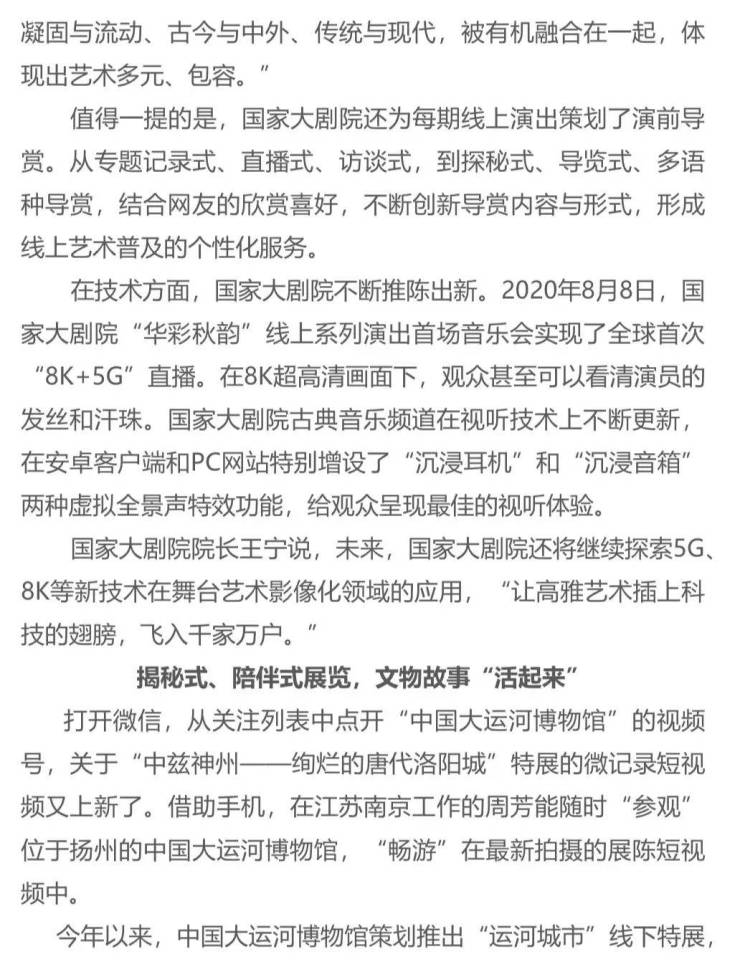 凝固与流动、古今与中外、传统与现代，被有机融合在一起，体现出艺术多元、包容。”

值得一提的是，国家大剧院还为每期线上演出策划了演前导赏。从专题记录式、直播式、访谈式，到探秘式、导览式、多语种导赏，结合网友的欣赏喜好，不断创新导赏内容与形式，形成线上艺术普及的个性化服务。

在技术方面，国家大剧院不断推陈出新。2020年8月8日，国家大剧院“华彩秋韵”线上系列演出首场音乐会实现了全球首次“8K+5G”直播。在8K超高清画面下，观众甚至可以看清演员的发丝和汗珠。国家大剧院古典音乐频道在视听技术上不断更新，在安卓客户端和PC网站特别增设了“沉浸耳机”和“沉浸音箱”两种虚拟全景声特效功能，给观众呈现最佳的视听体验。

国家大剧院院长王宁说，未来，国家大剧院还将继续探索5G、8K等新技术在舞台艺术影像化领域的应用，“让高雅艺术插上科技的翅膀，飞入千家万户。”

揭秘式、陪伴式展览，文物故事“活起来”

打开微信，从关注列表中点开“中国大运河博物馆”的视频号，关于“中兹神州——绚烂的唐代洛阳城”特展的微记录短视频又上新了。借助手机，在江苏南京工作的周芳能随时“参观”位于扬州的中国大运河博物馆，“畅游”在最新拍摄的展陈短视频中。

今年以来，中国大运河博物馆策划推出“运河城市”线下特展，